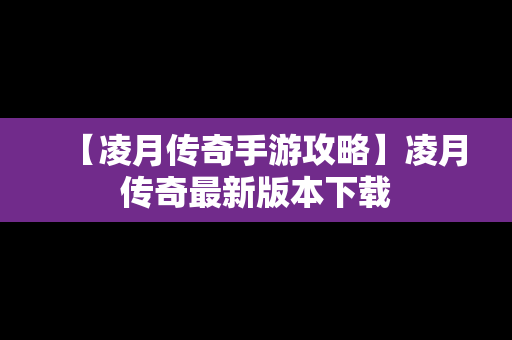 【凌月传奇手游攻略】凌月传奇最新版本下载